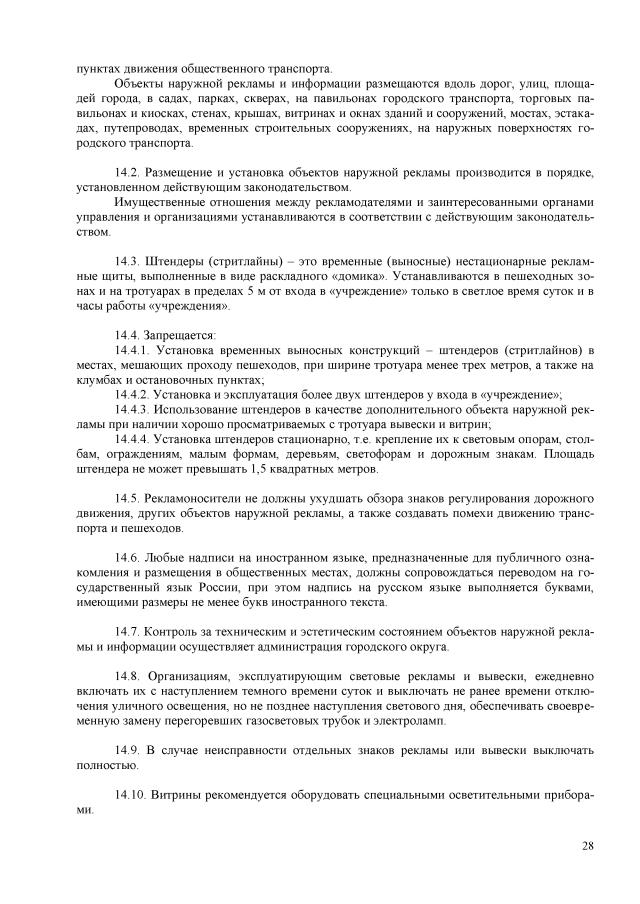 пунктах движения общественного транспорта.

Объекты наружной рекламы и информации размещаются вдоль дорог, улиц, площадей города, в садах, парках, скверах, на павильонах городского транспорта, торговых павильонах и киосках, стенах, крышах, витринах и окнах зданий и сооружений, мостах, эстакадах, путепроводах, временных строительных сооружениях, на наружных поверхностях городского транспорта.

14.2. Размещение и установка объектов наружной рекламы производится в порядке, установленном действующим законодательством.

Имущественные отношения между рекламодателями и заинтересованными органами управления и организациями устанавливаются в соответствии с действующим законодательством.

14.3. Штендеры (стритлайны) – это временные (выносные) нестационарные рекламные щиты, выполненные в виде раскладного «домика». Устанавливаются в пешеходных зонах и на тротуарах в пределах 5 м от входа в «учреждение» только в светлое время суток и в часы работы «учреждения».

14.4. Запрещается:

14.4.1. Установка временных выносных конструкций – штендеров (стритлайнов) в местах, мешающих проходу пешеходов, при ширине тротуара менее трех метров, а также на клумбах и остановочных пунктах;

14.4.2. Установка и эксплуатация более двух штендеров у входа в «учреждение»;

14.4.3. Использование штендеров в качестве дополнительного объекта наружной рекламы при наличии хорошо просматриваемых с тротуара вывески и витрин;

14.4.4. Установка штендеров стационарно, т.е. крепление их к световым опорам, столбам, ограждениям, малым формам, деревьям, светофорам и дорожным знакам. Площадь штендера не может превышать 1,5 квадратных метров.

14.5. Рекламоносители не должны ухудшать обзора знаков регулирования дорожного движения, других объектов наружной рекламы, а также создавать помехи движению транспорта и пешеходов.

14.6. Любые надписи на иностранном языке, предназначенные для публичного ознакомления и размещения в общественных местах, должны сопровождаться переводом на государственный язык России, при этом надпись на русском языке выполняется буквами, имеющими размеры не менее букв иностранного текста.

14.7. Контроль за техническим и эстетическим состоянием объектов наружной рекламы и информации осуществляет администрация городского округа.

14.8. Организациям, эксплуатирующим световые рекламы и вывески, ежедневно включать их с наступлением темного времени суток и выключать не ранее времени отключения уличного освещения, но не позднее наступления светового дня, обеспечивать своевременную замену перегоревших газосветовых трубок и электроламп.

14.9. В случае неисправности отдельных знаков рекламы или вывески выключать полностью.

14.10. Витрины рекомендуется оборудовать специальными осветительными приборами.

28